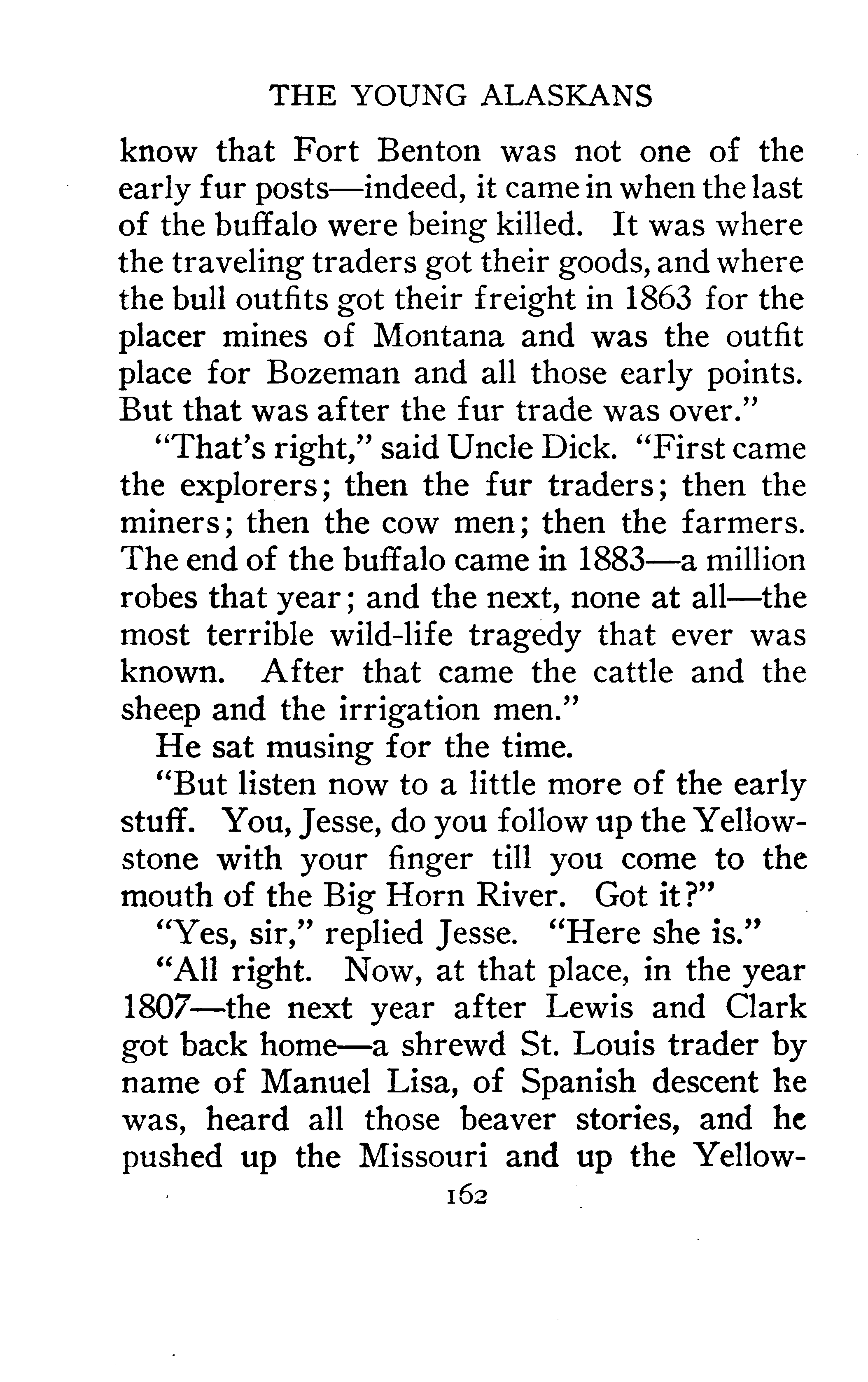 THE YOUNG ALASKANS

know that Fort Benton was not one of the early fur posts—indeed, it came in when the last of the buffalo were being killed. It was where the traveling traders got their goods, and where the bull outfits got their freight in 1863 for the placer mines of Montana and was the outfit place for Bozeman and all those early points. But that was after the fur trade was over."

"That's right," said Uncle Dick. "First came the explorers; then the fur traders; then the miners; then the cow men; then the farmers. The end of the buffalo came in 1883—a million robes that year; and the next, none at all—the most terrible wild-life tragedy that ever was known. After that came the cattle and the sheep and the irrigation men."

He sat musing for the time.

"But listen now to a little more of the early stuff. You, Jesse, do you follow up the Yellowstone with your finger till you come to the mouth of the Big Horn River. Got it?"

"Yes, sir," replied Jesse. "Here she is."

"All right. Now, at that place, in the year 1807—the next year after Lewis and Clark got back home—a shrewd St. Louis trader by name of Manuel Lisa, of Spanish descent he was, heard all those beaver stories, and he pushed up the Missouri and up the Yellow-

162